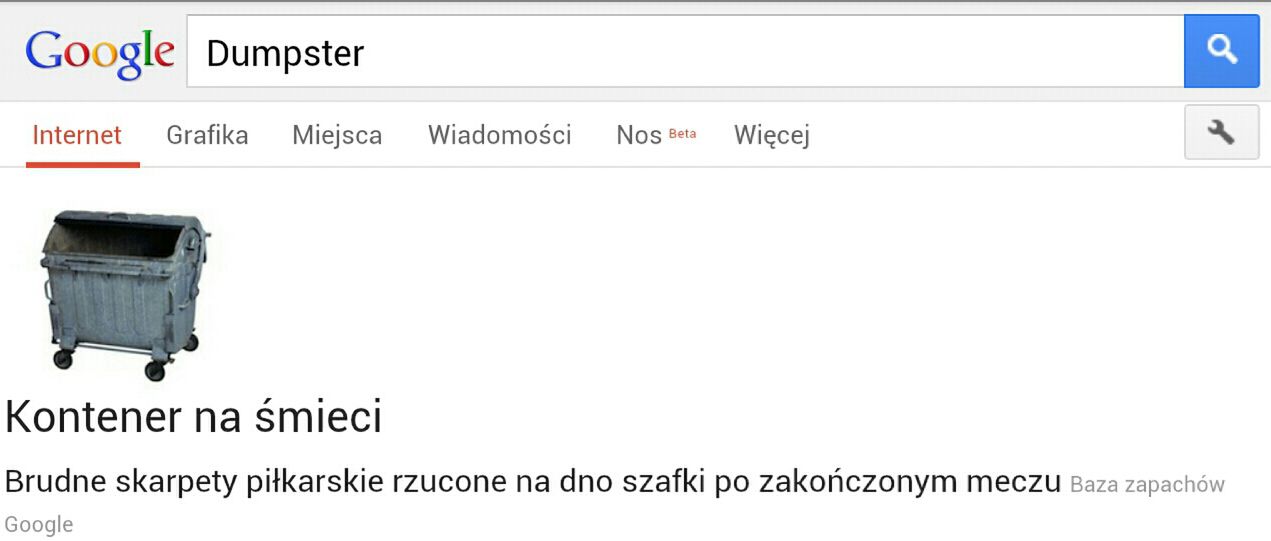 Google Dumpster

Internet Grafika Miejsca Wiadomości Nos Beta Więcej

Kontener na śmieci

Brudne skarpety piłkarskie rzucone na dno szafki po zakończonym meczu Baza zapachów Google